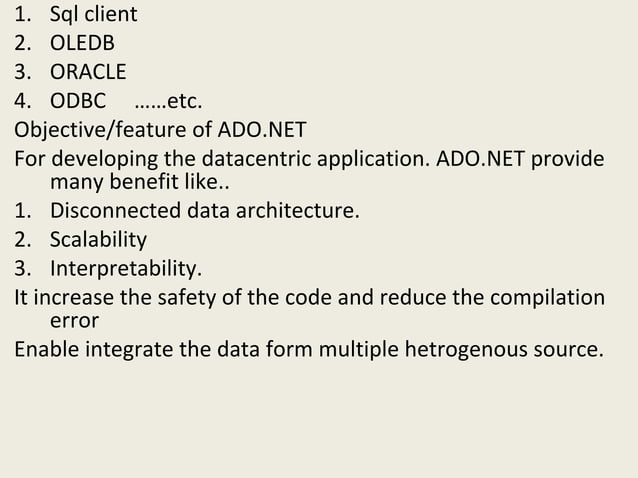 1. Sql client
2. OLEDB
3. ORACLE
4. ODBC ……etc.

Objective/feature of ADO.NET

For developing the datacentric application. ADO.NET provide many benefit like..

1. Disconnected data architecture.
2. Scalability
3. Interpretability.

It increase the safety of the code and reduce the compilation error

Enable integrate the data form multiple hetrogenous source.